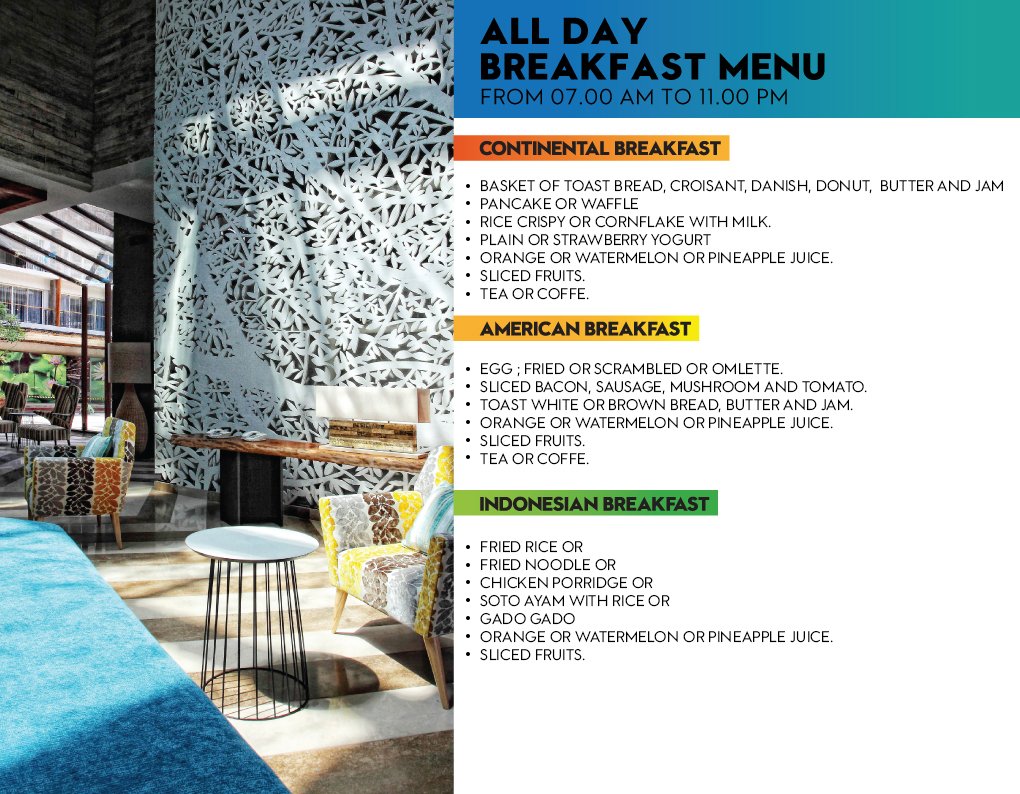 ALL DAY
BREAKFAST MENU
FROM 07.00 AM TO 11.00 PM

CONTINENTAL BREAKFAST

• BASKET OF TOAST BREAD, CROISANT, DANISH, DONUT, BUTTER AND JAM
• PANCAKE OR WAFFLE
• RICE CRISPY OR CORNFLAKE WITH MILK.
• PLAIN OR STRAWBERRY YOGURT
• ORANGE OR WATERMELON OR PINEAPPLE JUICE.
• SLICED FRUITS.
• TEA OR COFFE.

AMERICAN BREAKFAST

• EGG ; FRIED OR SCRAMBLED OR OMLETTE.
• SLICED BACON, SAUSAGE, MUSHROOM AND TOMATO.
• TOAST WHITE OR BROWN BREAD, BUTTER AND JAM.
• ORANGE OR WATERMELON OR PINEAPPLE JUICE.
• SLICED FRUITS.
• TEA OR COFFE.

INDONESIAN BREAKFAST

• FRIED RICE OR
• FRIED NOODLE OR
• CHICKEN PORRIDGE OR
• SOTO AYAM WITH RICE OR
• GADO GADO
• ORANGE OR WATERMELON OR PINEAPPLE JUICE.
• SLICED FRUITS.